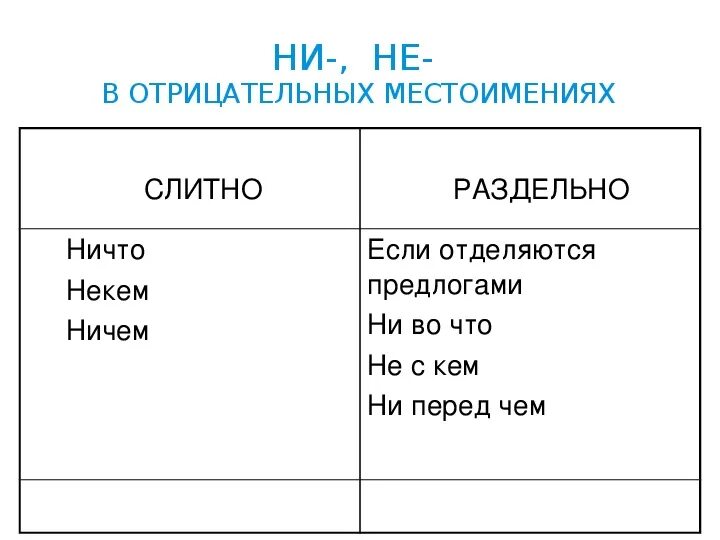 НИ-, НЕ-
В ОТРИЦАТЕЛЬНЫХ МЕСТОИМЕНИЯХ

| СЛИТНО | РАЗДЕЛЬНО |
|---|---|
| Ничто<br>Некем<br>Ничем | Если отделяются предлогами<br>Ни во что<br>Не с кем<br>Ни перед чем |
| | |